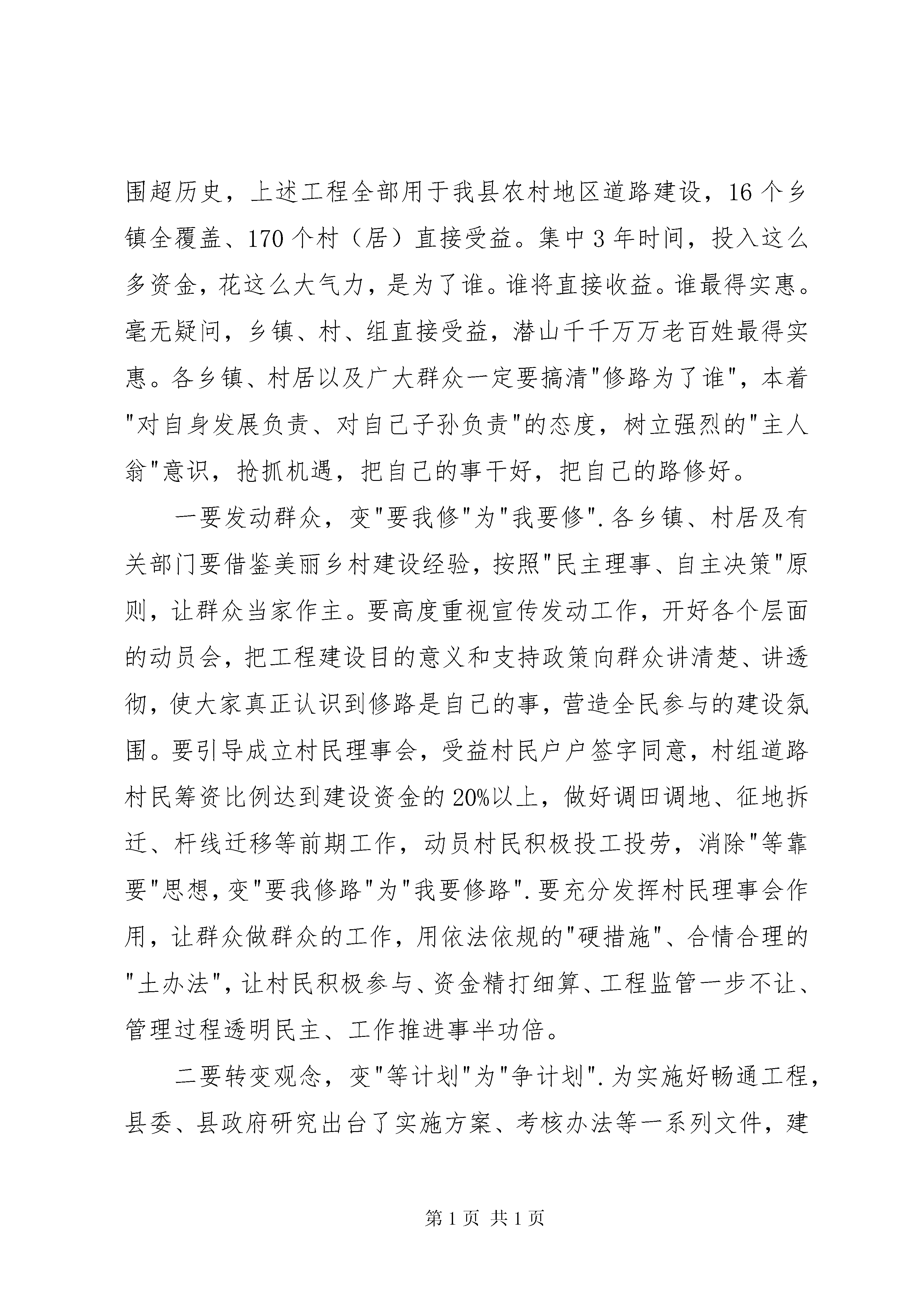 围超历史，上述工程全部用于我县农村地区道路建设，16个乡镇全覆盖、170个村（居）直接受益。集中3年时间，投入这么多资金，花这么大气力，是为了谁。谁将直接收益。谁最得实惠。毫无疑问，乡镇、村、组直接受益，潜山千千万万老百姓最得实惠。各乡镇、村居以及广大群众一定要搞清“修路为了谁”，本着“对自身发展负责、对自己子孙负责”的态度，树立强烈的“主人翁”意识，抢抓机遇，把自己的事干好，把自己的路修好。

一要发动群众，变“要我修”为“我要修”.各乡镇、村居及有关部门要借鉴美丽乡村建设经验，按照“民主理事、自主决策”原则，让群众当家作主。要高度重视宣传发动工作，开好各个层面的动员会，把工程建设目的意义和支持政策向群众讲清楚、讲透彻，使大家真正认识到修路是自己的事，营造全民参与的建设氛围。要引导成立村民理事会，受益村民户户签字同意，村组道路村民筹资比例达到建设资金的20%以上，做好调田调地、征地拆迁、杆线迁移等前期工作，动员村民积极投工投劳，消除“等靠要”思想，变“要我修路”为“我要修路”.要充分发挥村民理事会作用，让群众做群众的工作，用依法依规的“硬措施”、合情合理的“土办法”，让村民积极参与、资金精打细算、工程监管一步不让、管理过程透明民主、工作推进事半功倍。

二要转变观念，变“等计划”为“争计划”.为实施好畅通工程，县委、县政府研究出台了实施方案、考核办法等一系列文件，建

第1页 共1页